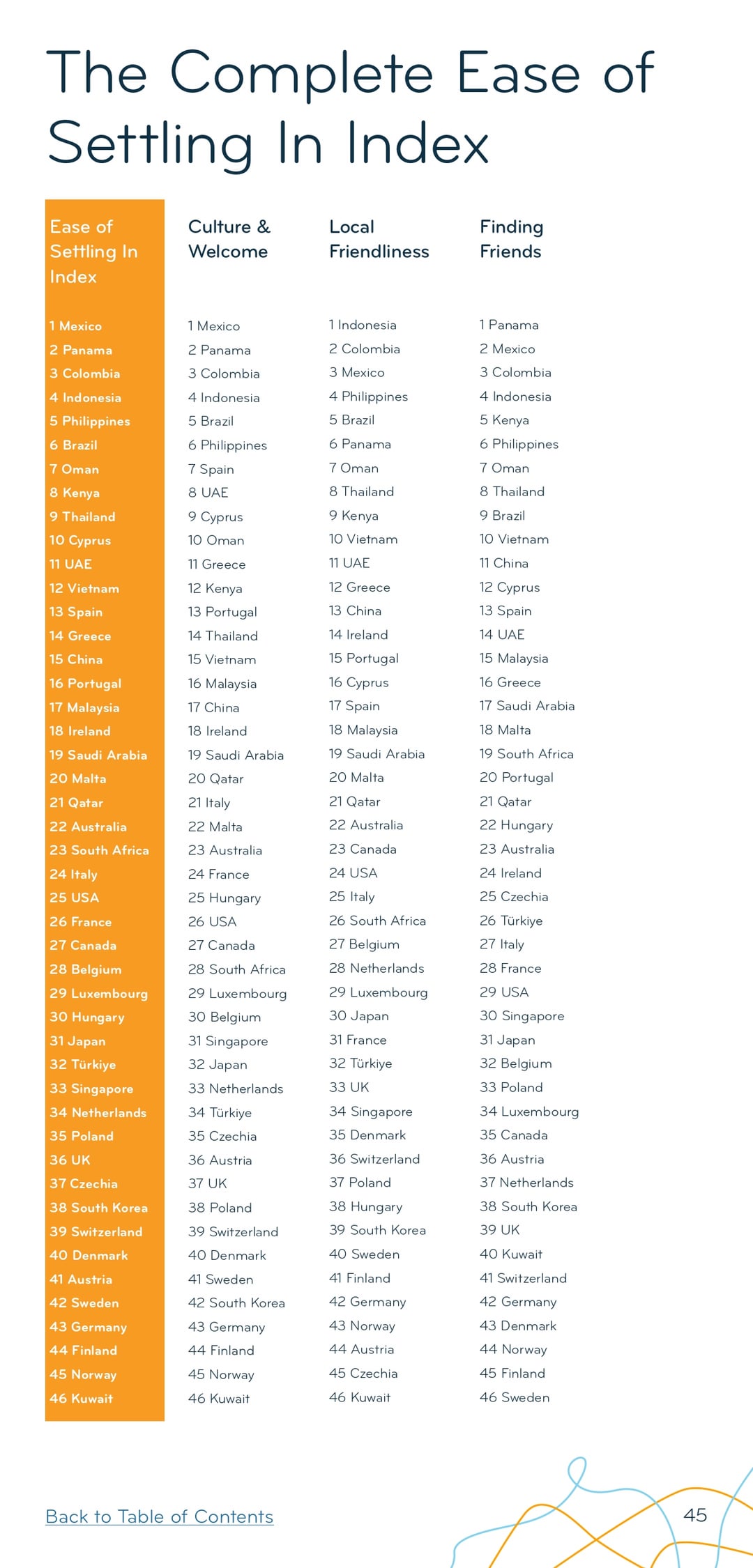 The Complete Ease of Settling In Index

| Ease of Settling In Index | Culture & Welcome | Local Friendliness | Finding Friends |
|---|---|---|---|
| 1 Mexico | 1 Mexico | 1 Indonesia | 1 Panama |
| 2 Panama | 2 Panama | 2 Colombia | 2 Mexico |
| 3 Colombia | 3 Colombia | 3 Mexico | 3 Colombia |
| 4 Indonesia | 4 Indonesia | 4 Philippines | 4 Indonesia |
| 5 Philippines | 5 Brazil | 5 Brazil | 5 Kenya |
| 6 Brazil | 6 Philippines | 6 Panama | 6 Philippines |
| 7 Oman | 7 Spain | 7 Oman | 7 Oman |
| 8 Kenya | 8 UAE | 8 Thailand | 8 Thailand |
| 9 Thailand | 9 Cyprus | 9 Kenya | 9 Brazil |
| 10 Cyprus | 10 Oman | 10 Vietnam | 10 Vietnam |
| 11 UAE | 11 Greece | 11 UAE | 11 China |
| 12 Vietnam | 12 Kenya | 12 Greece | 12 Cyprus |
| 13 Spain | 13 Portugal | 13 China | 13 Spain |
| 14 Greece | 14 Thailand | 14 Ireland | 14 UAE |
| 15 China | 15 Vietnam | 15 Portugal | 15 Malaysia |
| 16 Portugal | 16 Malaysia | 16 Cyprus | 16 Greece |
| 17 Malaysia | 17 China | 17 Spain | 17 Saudi Arabia |
| 18 Ireland | 18 Ireland | 18 Malaysia | 18 Malta |
| 19 Saudi Arabia | 19 Saudi Arabia | 19 Saudi Arabia | 19 South Africa |
| 20 Malta | 20 Qatar | 20 Malta | 20 Portugal |
| 21 Qatar | 21 Italy | 21 Qatar | 21 Qatar |
| 22 Australia | 22 Malta | 22 Australia | 22 Hungary |
| 23 South Africa | 23 Australia | 23 Canada | 23 Australia |
| 24 Italy | 24 France | 24 USA | 24 Ireland |
| 25 USA | 25 Hungary | 25 Italy | 25 Czechia |
| 26 France | 26 USA | 26 South Africa | 26 Türkiye |
| 27 Canada | 27 Canada | 27 Belgium | 27 Italy |
| 28 Belgium | 28 South Africa | 28 Netherlands | 28 France |
| 29 Luxembourg | 29 Luxembourg | 29 Luxembourg | 29 USA |
| 30 Hungary | 30 Belgium | 30 Japan | 30 Singapore |
| 31 Japan | 31 Singapore | 31 France | 31 Japan |
| 32 Türkiye | 32 Japan | 32 Türkiye | 32 Belgium |
| 33 Singapore | 33 Netherlands | 33 UK | 33 Poland |
| 34 Netherlands | 34 Türkiye | 34 Singapore | 34 Luxembourg |
| 35 Poland | 35 Czechia | 35 Denmark | 35 Canada |
| 36 UK | 36 Austria | 36 Switzerland | 36 Austria |
| 37 Czechia | 37 UK | 37 Poland | 37 Netherlands |
| 38 South Korea | 38 Poland | 38 Hungary | 38 South Korea |
| 39 Switzerland | 39 Switzerland | 39 South Korea | 39 UK |
| 40 Denmark | 40 Denmark | 40 Sweden | 40 Kuwait |
| 41 Austria | 41 Sweden | 41 Finland | 41 Switzerland |
| 42 Sweden | 42 South Korea | 42 Germany | 42 Germany |
| 43 Germany | 43 Germany | 43 Norway | 43 Denmark |
| 44 Finland | 44 Finland | 44 Austria | 44 Norway |
| 45 Norway | 45 Norway | 45 Czechia | 45 Finland |
| 46 Kuwait | 46 Kuwait | 46 Kuwait | 46 Sweden |

Back to Table of Contents

45